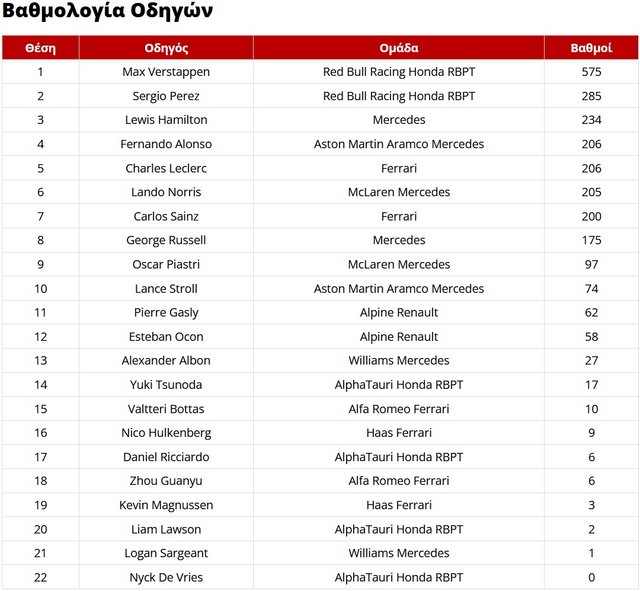 Βαθμολογία Οδηγών

| Θέση | Οδηγός | Ομάδα | Βαθμοί |
|---|---|---|---|
| 1 | Max Verstappen | Red Bull Racing Honda RBPT | 575 |
| 2 | Sergio Perez | Red Bull Racing Honda RBPT | 285 |
| 3 | Lewis Hamilton | Mercedes | 234 |
| 4 | Fernando Alonso | Aston Martin Aramco Mercedes | 206 |
| 5 | Charles Leclerc | Ferrari | 206 |
| 6 | Lando Norris | McLaren Mercedes | 205 |
| 7 | Carlos Sainz | Ferrari | 200 |
| 8 | George Russell | Mercedes | 175 |
| 9 | Oscar Piastri | McLaren Mercedes | 97 |
| 10 | Lance Stroll | Aston Martin Aramco Mercedes | 74 |
| 11 | Pierre Gasly | Alpine Renault | 62 |
| 12 | Esteban Ocon | Alpine Renault | 58 |
| 13 | Alexander Albon | Williams Mercedes | 27 |
| 14 | Yuki Tsunoda | AlphaTauri Honda RBPT | 17 |
| 15 | Valtteri Bottas | Alfa Romeo Ferrari | 10 |
| 16 | Nico Hulkenberg | Haas Ferrari | 9 |
| 17 | Daniel Ricciardo | AlphaTauri Honda RBPT | 6 |
| 18 | Zhou Guanyu | Alfa Romeo Ferrari | 6 |
| 19 | Kevin Magnussen | Haas Ferrari | 3 |
| 20 | Liam Lawson | AlphaTauri Honda RBPT | 2 |
| 21 | Logan Sargeant | Williams Mercedes | 1 |
| 22 | Nyck De Vries | AlphaTauri Honda RBPT | 0 |